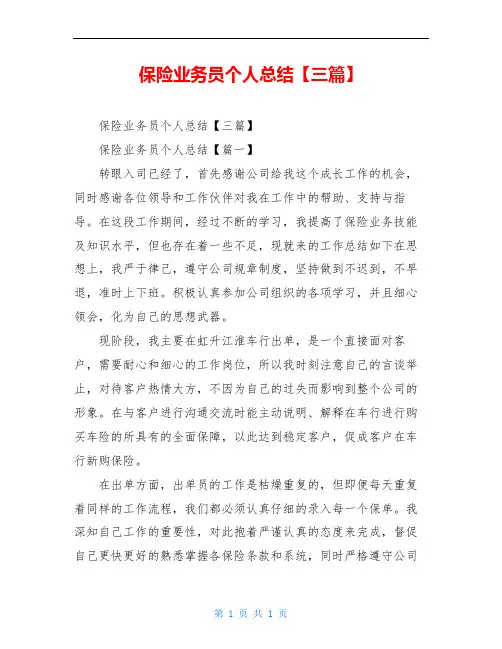 保险业务员个人总结【三篇】

保险业务员个人总结【三篇】

保险业务员个人总结【篇一】

转眼入司已经了，首先感谢公司给我这个成长工作的机会，同时感谢各位领导和工作伙伴对我在工作中的帮助、支持与指导。在这段工作期间，经过不断的学习，我提高了保险业务技能及知识水平，但也存在着一些不足，现就来的工作总结如下在思想上，我严于律己，遵守公司规章制度，坚持做到不迟到，不早退，准时上下班。积极认真参加公司组织的各项学习，并且细心领会，化为自己的思想武器。

现阶段，我主要在虹升江淮车行出单，是一个直接面对客户，需要耐心和细心的工作岗位，所以我时刻注意自己的言谈举止，对待客户热情大方，不因为自己的过失而影响到整个公司的形象。在与客户进行沟通交流时能主动说明、解释在车行进行购买车险的所具有的全面保障，以此达到稳定客户，促成客户在车行新购保险。

在出单方面，出单员的工作是枯燥重复的，但即便每天重复着同样的工作流程，我们都必须认真仔细的录入每一个保单。我深知自己工作的重要性，对此抱着严谨认真的态度来完成，督促自己更快更好的熟悉掌握各保险条款和系统，同时严格遵守公司

第 1 页 共 1 页